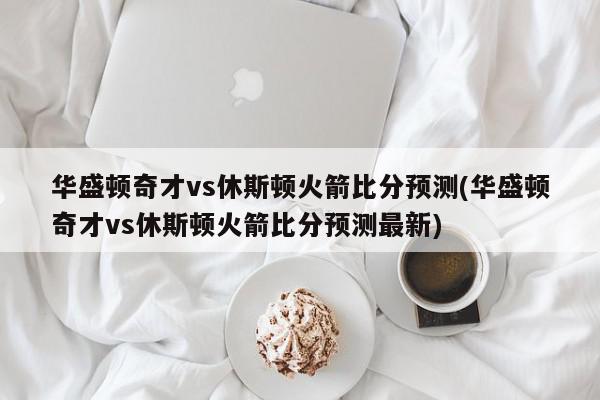 华盛顿奇才vs休斯顿火箭比分预测(华盛顿奇才vs休斯顿火箭比分预测最新)